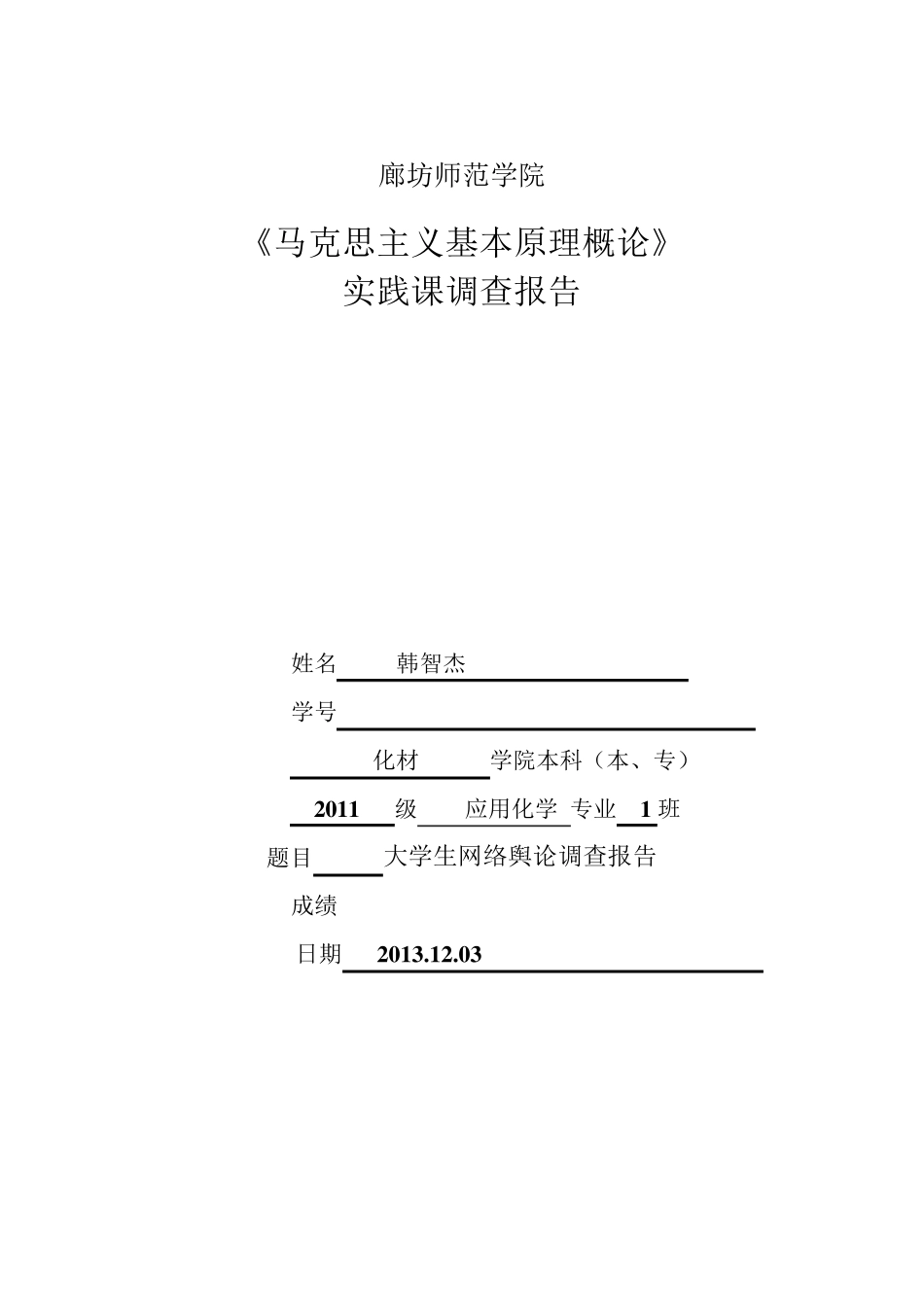 廊坊师范学院

《马克思主义基本原理概论》
实践课调查报告

姓名 韩智杰

学号

化材 学院本科（本、专）

2011 级 应用化学 专业 1 班

题目 大学生网络舆论调查报告

成绩

日期 2013.12.03